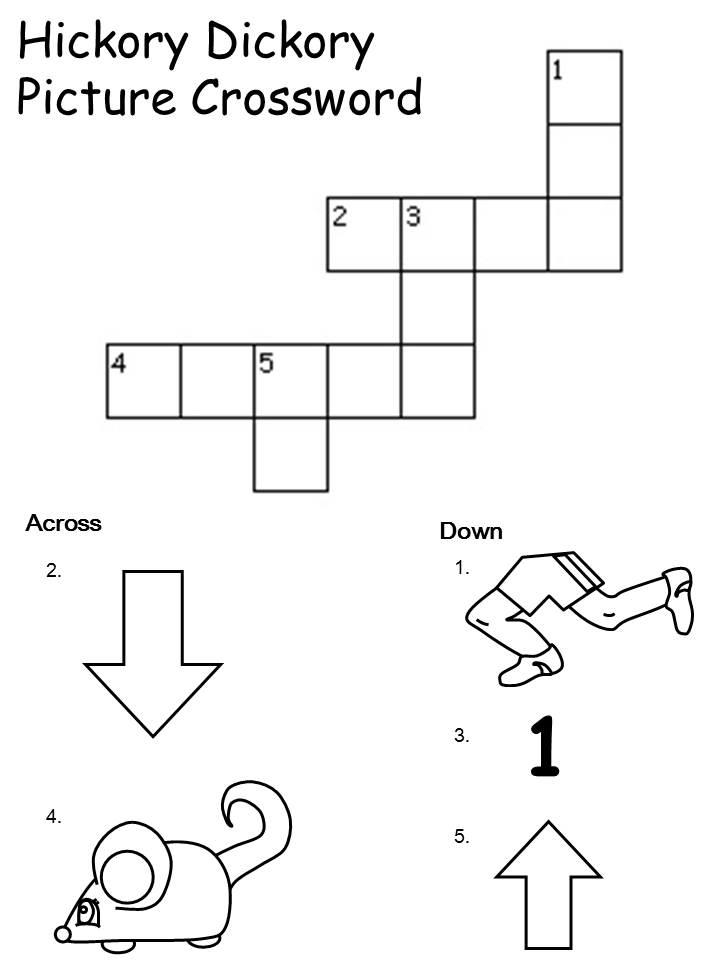 Hickory Dickory
Picture Crossword

1
2 3
4 5

Across

2.

4.

Down

1.

3. 1

5.